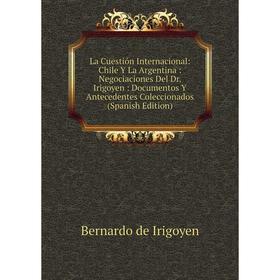 La Cuestión Internacional: Chile Y La Argentina : Negociaciones Del Dr. Irigoyen : Documentos Y Antecedentes Coleccionados (Spanish Edition)

Bernardo de Irigoyen